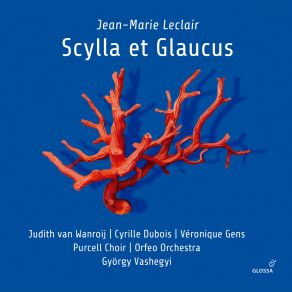 Jean-Marie Leclair
Scylla et Glaucus

Judith van Wanroij | Cyrille Dubois | Véronique Gens
Purcell Choir | Orfeo Orchestra
György Vashegyi

GLOSSA